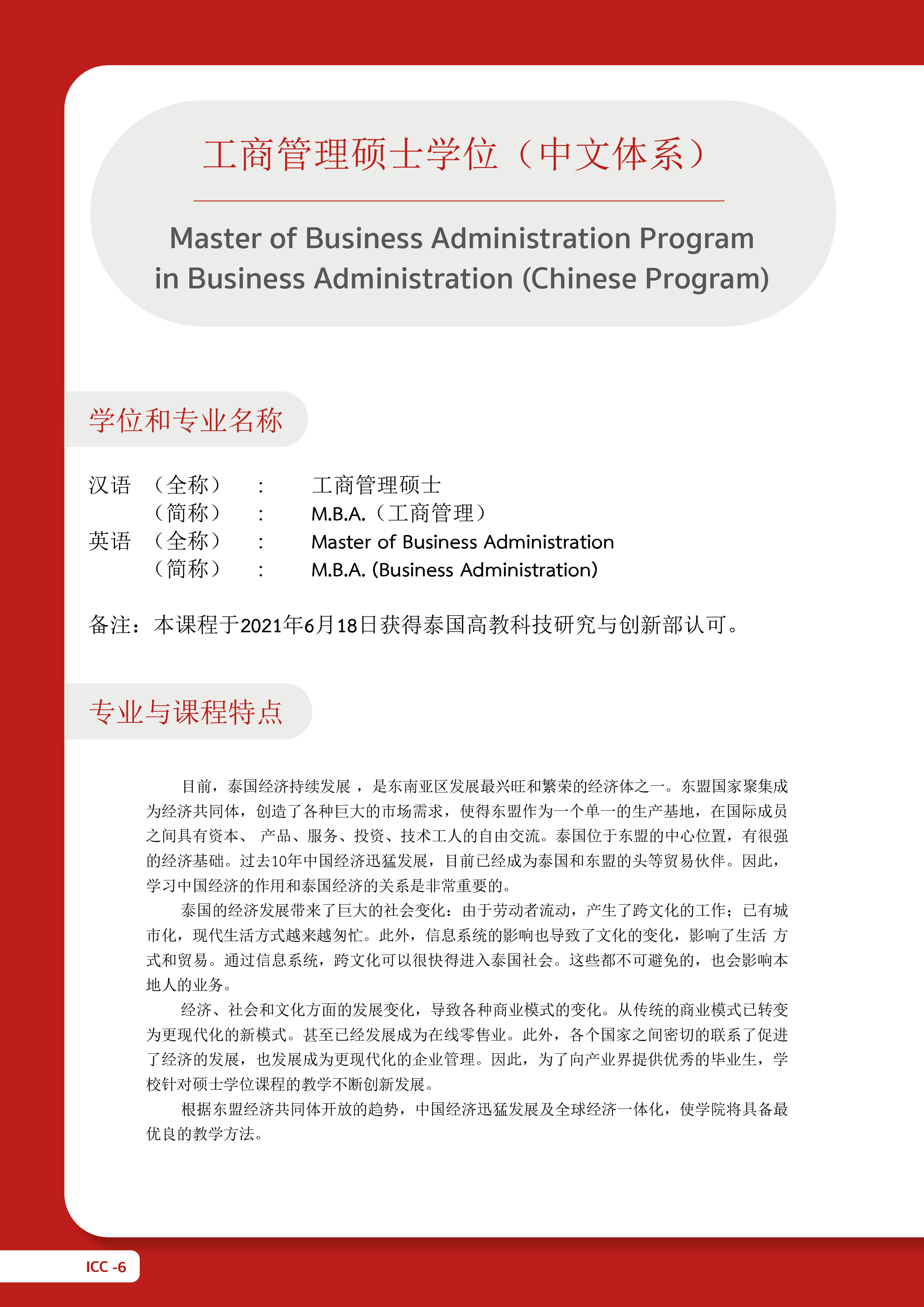 工商管理硕士学位（中文体系）

Master of Business Administration Program in Business Administration (Chinese Program)

学位和专业名称

汉语 （全称） : 工商管理硕士
（简称） : M.B.A.（工商管理）
英语 （全称） : Master of Business Administration
（简称） : M.B.A. (Business Administration)

备注：本课程于2021年6月18日获得泰国高教科技研究与创新部认可。

专业与课程特点

目前，泰国经济持续发展 ，是东南亚区发展最兴旺和繁荣的经济体之一。东盟国家聚集成为经济共同体，创造了各种巨大的市场需求，使得东盟作为一个单一的生产基地，在国际成员之间具有资本、 产品、服务、投资、技术工人的自由交流。泰国位于东盟的中心位置，有很强的经济基础。过去10年中国经济迅猛发展，目前已经成为泰国和东盟的头等贸易伙伴。因此，学习中国经济的作用和泰国经济的关系是非常重要的。

泰国的经济发展带来了巨大的社会变化：由于劳动者流动，产生了跨文化的工作；已有城市化，现代生活方式越来越匆忙。此外，信息系统的影响也导致了文化的变化，影响了生活 方式和贸易。通过信息系统，跨文化可以很快得进入泰国社会。这些都不可避免的，也会影响本地人的业务。

经济、社会和文化方面的发展变化，导致各种商业模式的变化。从传统的商业模式已转变为更现代化的新模式。甚至已经发展成为在线零售业。此外，各个国家之间密切的联系了促进了经济的发展，也发展成为更现代化的企业管理。因此，为了向产业界提供优秀的毕业生，学校针对硕士学位课程的教学不断创新发展。

根据东盟经济共同体开放的趋势，中国经济迅猛发展及全球经济一体化，使学院将具备最优良的教学方法。

ICC -6